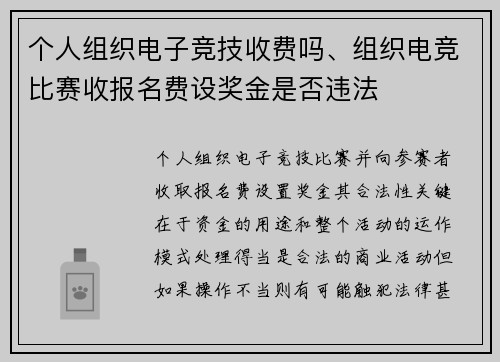 个人组织电子竞技收费吗、组织电竞比赛收报名费设奖金是否违法

个人组织电子竞技比赛并向参赛者收取报名费设置奖金其合法性关键在于资金的用途和整个活动的运作模式处理得当是合法的商业活动但如果操作不当则有可能触犯法律甚